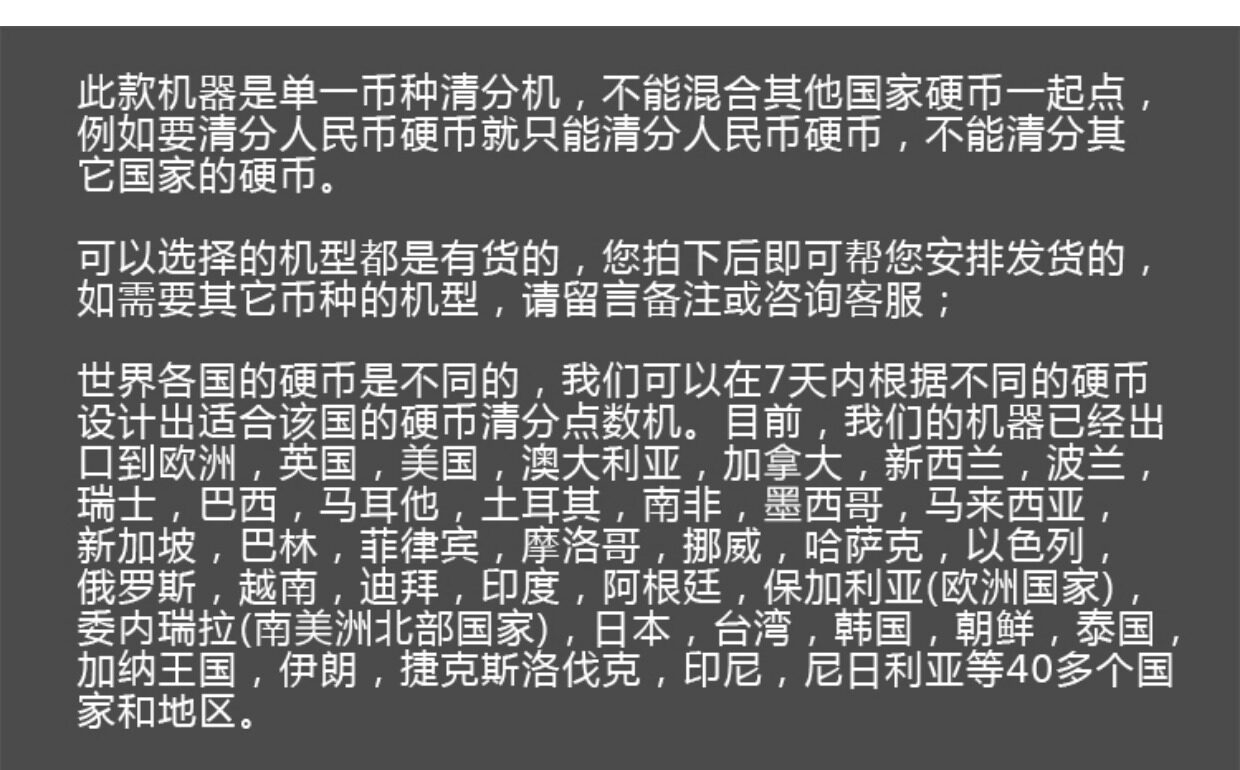 此款机器是单一币种清分机，不能混合其他国家硬币一起点，例如要清分人民币硬币就只能清分人民币硬币，不能清分其它国家的硬币。

可以选择的机型都是有货的，您拍下后即可帮您安排发货的，如需要其它币种的机型，请留言备注或咨询客服；

世界各国的硬币是不同的，我们可以在7天内根据不同的硬币设计出适合该国的硬币清分点数机。目前，我们的机器已经出口到欧洲，英国，美国，澳大利亚，加拿大，新西兰，波兰，瑞士，巴西，马耳他，土耳其，南非，墨西哥，马来西亚，新加坡，巴林，菲律宾，摩洛哥，挪威，哈萨克，以色列，俄罗斯，越南，迪拜，印度，阿根廷，保加利亚(欧洲国家)，委内瑞拉(南美洲北部国家)，日本，台湾，韩国，朝鲜，泰国，加纳王国，伊朗，捷克斯洛伐克，印尼，尼日利亚等40多个国家和地区。